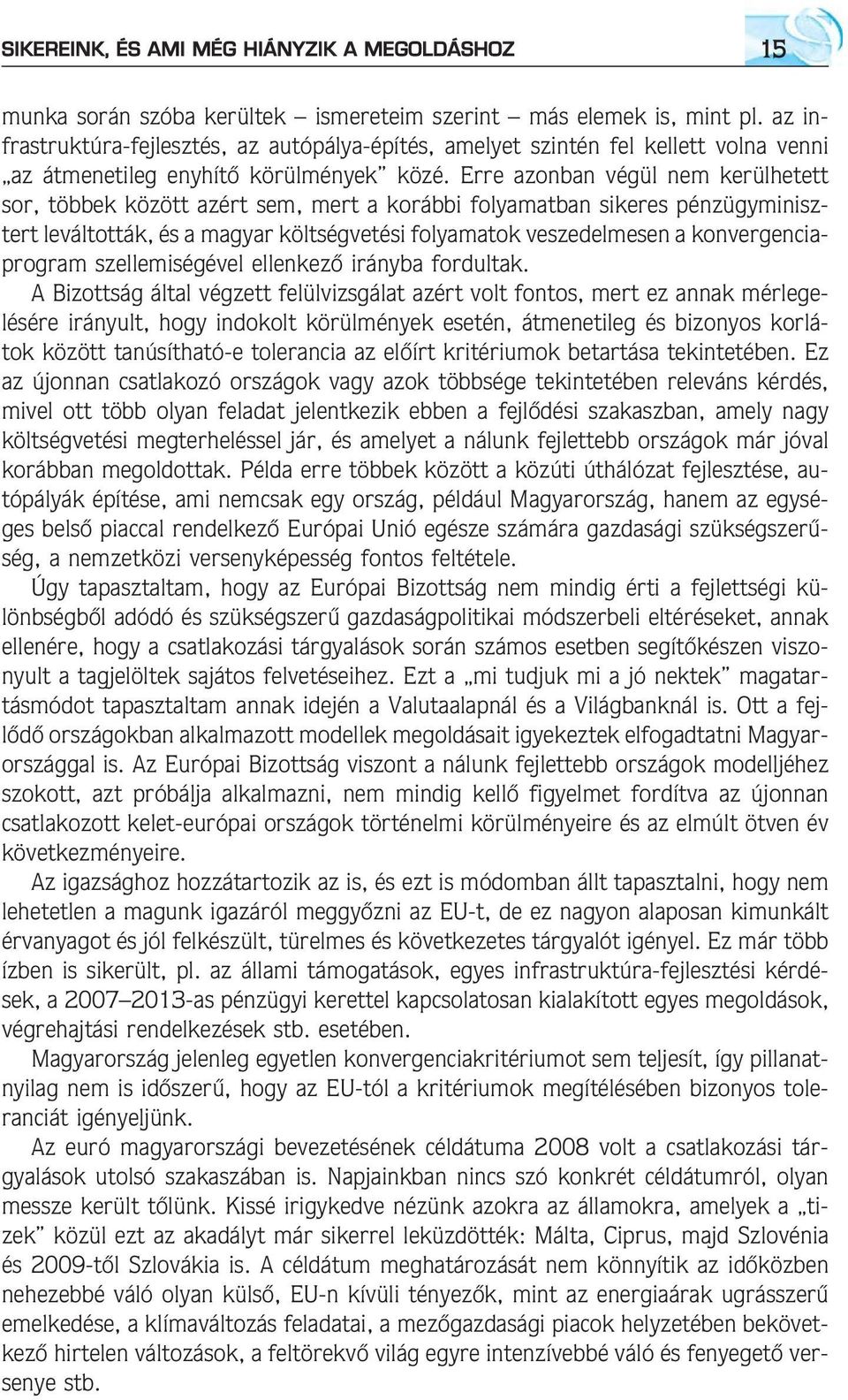 SIKEREINK, ÉS AMI MÉG HIÁNYZIK A MEGOLDÁSHOZ

15

munka során szóba kerültek – ismereteim szerint – más elemek is, mint pl. az infrastruktúra-fejlesztés, az autópálya-építés, amelyet szintén fel kellett volna venni „az átmenetileg enyhítő körülmények” közé. Erre azonban végül nem kerülhetett sor, többek között azért sem, mert a korábbi folyamatban sikeres pénzügyminisztert leváltották, és a magyar költségvetési folyamatok veszedelmesen a konvergenciaprogram szellemiségével ellenkező irányba fordultak.

A Bizottság által végzett felülvizsgálat azért volt fontos, mert ez annak mérlegelésére irányult, hogy indokolt körülmények esetén, átmenetileg és bizonyos korlátok között tanúsítható-e tolerancia az előírt kritériumok betartása tekintetében. Ez az újonnan csatlakozó országok vagy azok többsége tekintetében releváns kérdés, mivel ott több olyan feladat jelentkezik ebben a fejlődési szakaszban, amely nagy költségvetési megterheléssel jár, és amelyet a nálunk fejlettebb országok már jóval korábban megoldottak. Példa erre többek között a közúti úthálózat fejlesztése, autópályák építése, ami nemcsak egy ország, például Magyarország, hanem az egységes belső piaccal rendelkező Európai Unió egésze számára gazdasági szükségszerűség, a nemzetközi versenyképesség fontos feltétele.

Úgy tapasztaltam, hogy az Európai Bizottság nem mindig érti a fejlettségi különbségből adódó és szükségszerű gazdaságpolitikai módszerbeli eltéréseket, annak ellenére, hogy a csatlakozási tárgyalások során számos esetben segítőkészen viszonyult a tagjelöltek sajátos felvetéseihez. Ezt a „mi tudjuk mi a jó nektek” magatartásmódot tapasztaltam annak idején a Valutaalapnál és a Világbanknál is. Ott a fejlődő országokban alkalmazott modellek megoldásait igyekeztek elfogadtatni Magyarországgal is. Az Európai Bizottság viszont a nálunk fejlettebb országok modelljéhez szokott, azt próbálja alkalmazni, nem mindig kellő figyelmet fordítva az újonnan csatlakozott kelet-európai országok történelmi körülményeire és az elmúlt ötven év következményeire.

Az igazsághoz hozzátartozik az is, és ezt is módomban állt tapasztalni, hogy nem lehetetlen a magunk igazáról meggyőzni az EU-t, de ez nagyon alaposan kimunkált érvanyagot és jól felkészült, türelmes és következetes tárgyalót igényel. Ez már több ízben is sikerült, pl. az állami támogatások, egyes infrastruktúra-fejlesztési kérdések, a 2007–2013-as pénzügyi kerettel kapcsolatosan kialakított egyes megoldások, végrehajtási rendelkezések stb. esetében.

Magyarország jelenleg egyetlen konvergenciakritériumot sem teljesít, így pillanatnyilag nem is időszerű, hogy az EU-tól a kritériumok megítélésében bizonyos toleranciát igényeljünk.

Az euró magyarországi bevezetésének céldátuma 2008 volt a csatlakozási tárgyalások utolsó szakaszában is. Napjainkban nincs szó konkrét céldátumról, olyan messze került tőlünk. Kissé irigykedve nézünk azokra az államokra, amelyek a „tizek” közül ezt az akadályt már sikerrel leküzdötték: Málta, Ciprus, majd Szlovénia és 2009-től Szlovákia is. A céldátum meghatározását nem könnyítik az időközben nehezebbé váló olyan külső, EU-n kívüli tényezők, mint az energiaárak ugrásszerű emelkedése, a klímaváltozás feladatai, a mezőgazdasági piacok helyzetében bekövetkező hirtelen változások, a feltörekvő világ egyre intenzívebbé váló és fenyegető versenye stb.